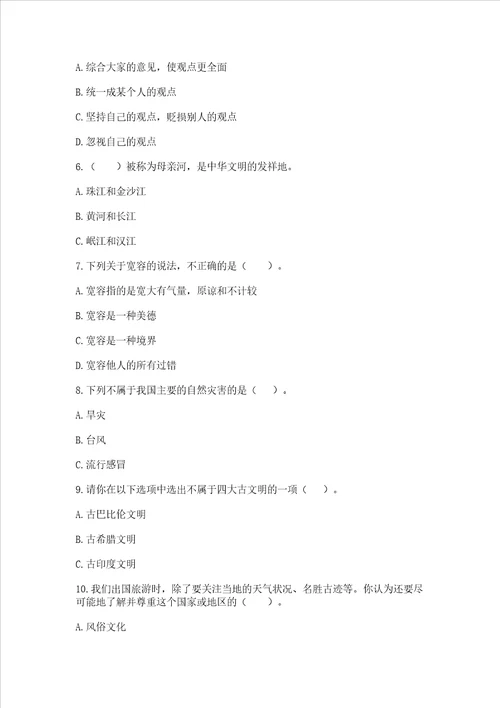 A. 综合大家的意见，使观点更全面

B. 统一成某个人的观点

C. 坚持自己的观点，贬损别人的观点

D. 忽视自己的观点

6.（　　）被称为母亲河，是中华文明的发祥地。

A. 珠江和金沙江

B. 黄河和长江

C. 岷江和汉江

7. 下列关于宽容的说法，不正确的是（　　）。

A. 宽容指的是宽大有气量，原谅和不计较

B. 宽容是一种美德

C. 宽容是一种境界

D. 宽容他人的所有过错

8. 下列不属于我国主要的自然灾害的是（　　）。

A. 旱灾

B. 台风

C. 流行感冒

9. 请你在以下选项中选出不属于四大古文明的一项（　　）。

A. 古巴比伦文明

B. 古希腊文明

C. 古印度文明

10. 我们出国旅游时，除了要关注当地的天气状况、名胜古迹等。你认为还要尽可能地了解并尊重这个国家或地区的（　　）。

A. 风俗文化